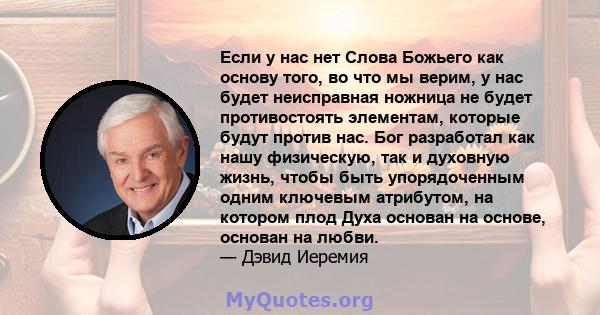 Если у нас нет Слова Божьего как основу того, во что мы верим, у нас будет неисправная ножница не будет противостоять элементам, которые будут против нас. Бог разработал как нашу физическую, так и духовную жизнь, чтобы быть упорядоченным одним ключевым атрибутом, на котором плод Духа основан на основе, основан на любви.
— Дэвид Иеремия

MyQuotes.org